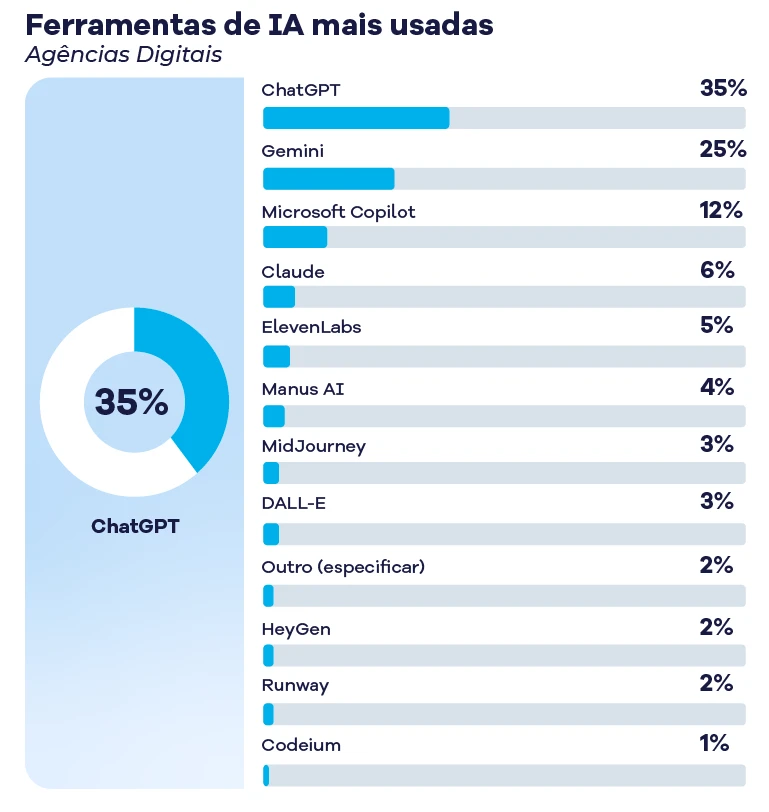 Ferramentas de IA mais usadas
Agências Digitais

35%
ChatGPT

ChatGPT 35%
Gemini 25%
Microsoft Copilot 12%
Claude 6%
ElevenLabs 5%
Manus AI 4%
MidJourney 3%
DALL-E 3%
Outro (especificar) 2%
HeyGen 2%
Runway 2%
Codeium 1%